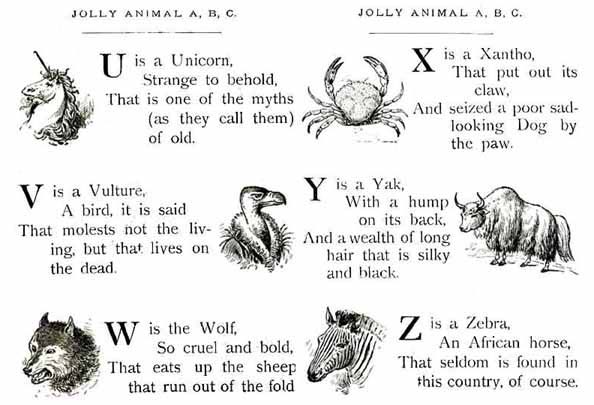 JOLLY ANIMAL A, B, C.

U is a Unicorn,
Strange to behold,
That is one of the myths
(as they call them)
of old.

V is a Vulture,
A bird, it is said
That molests not the living, but that lives on
the dead.

W is the Wolf,
So cruel and bold,
That eats up the sheep
that run out of the fold

JOLLY ANIMAL A, B, C.

X is a Xantho,
That put out its
claw,
And seized a poor sad-looking Dog by
the paw.

Y is a Yak,
With a hump
on its back,
And a wealth of long
hair that is silky
and black.

Z is a Zebra,
An African horse,
That seldom is found in
this country, of course.